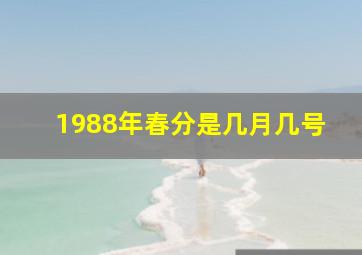 1988年春分是几月几号